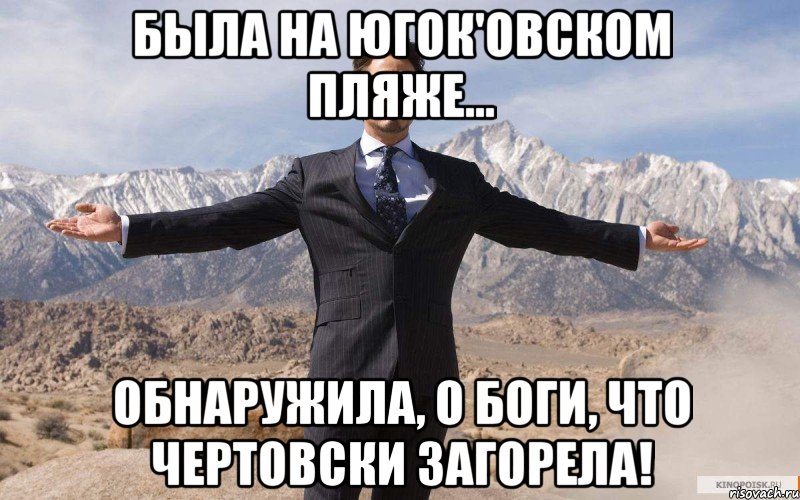 БЫЛА НА ЮГОК'ОВСКОМ ПЛЯЖЕ...

ОБНАРУЖИЛА, О БОГИ, ЧТО ЧЕРТОВСКИ ЗАГОРЕЛА!

KINOPOISK.RU
risovach.ru